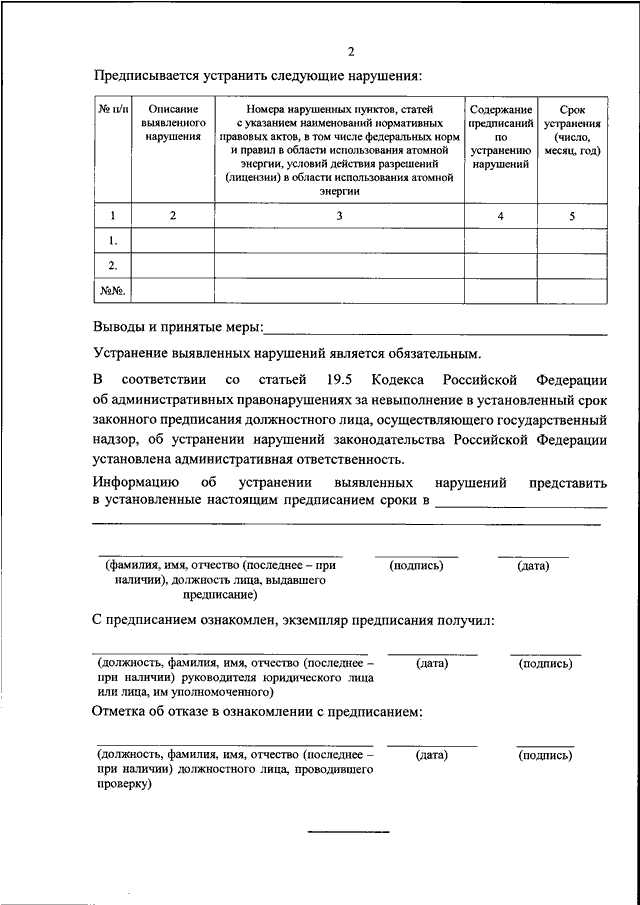 2

Предписывается устранить следующие нарушения:

| № п/п | Описание выявленного нарушения | Номера нарушенных пунктов, статей с указанием наименований нормативных правовых актов, в том числе федеральных норм и правил в области использования атомной энергии, условий действия разрешений (лицензии) в области использования атомной энергии | Содержание предписаний по устранению нарушений | Срок устранения (число, месяц, год) |
|---|---|---|---|---|
| 1 | 2 | 3 | 4 | 5 |
| 1. | | | | |
| 2. | | | | |
| №№. | | | | |

Выводы и принятые меры:

Устранение выявленных нарушений является обязательным.

В соответствии со статьей 19.5 Кодекса Российской Федерации об административных правонарушениях за невыполнение в установленный срок законного предписания должностного лица, осуществляющего государственный надзор, об устранении нарушений законодательства Российской Федерации установлена административная ответственность.

Информацию об устранении выявленных нарушений представить в установленные настоящим предписанием сроки в

(фамилия, имя, отчество (последнее – при наличии), должность лица, выдавшего предписание) (подпись) (дата)

С предписанием ознакомлен, экземпляр предписания получил:

(должность, фамилия, имя, отчество (последнее – при наличии) руководителя юридического лица или лица, им уполномоченного) (дата) (подпись)

Отметка об отказе в ознакомлении с предписанием:

(должность, фамилия, имя, отчество (последнее – при наличии) должностного лица, проводившего проверку) (дата) (подпись)